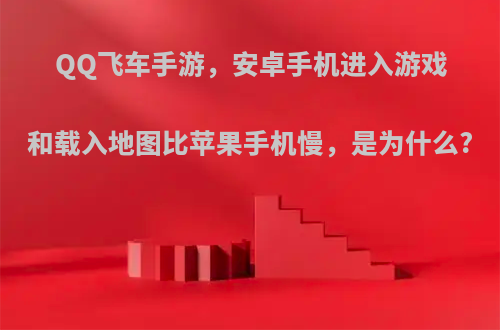 QQ飞车手游，安卓手机进入游戏

和载入地图比苹果手机慢，是为什么？